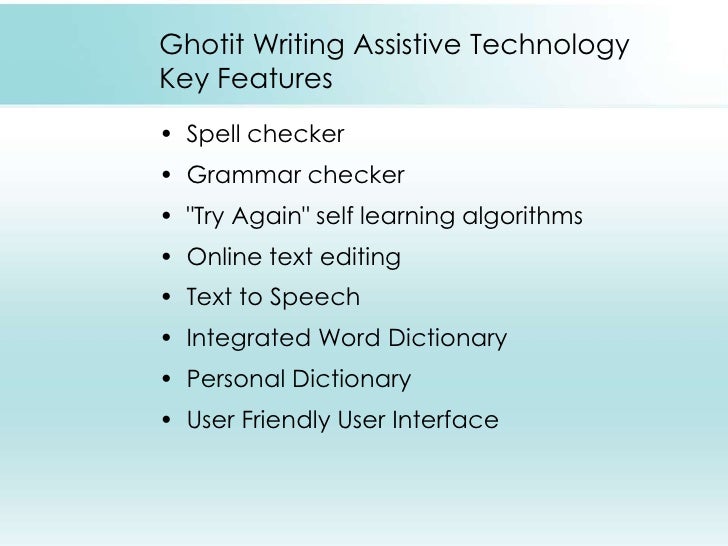 Ghotit Writing Assistive Technology
Key Features

• Spell checker
• Grammar checker
• "Try Again" self learning algorithms
• Online text editing
• Text to Speech
• Integrated Word Dictionary
• Personal Dictionary
• User Friendly User Interface